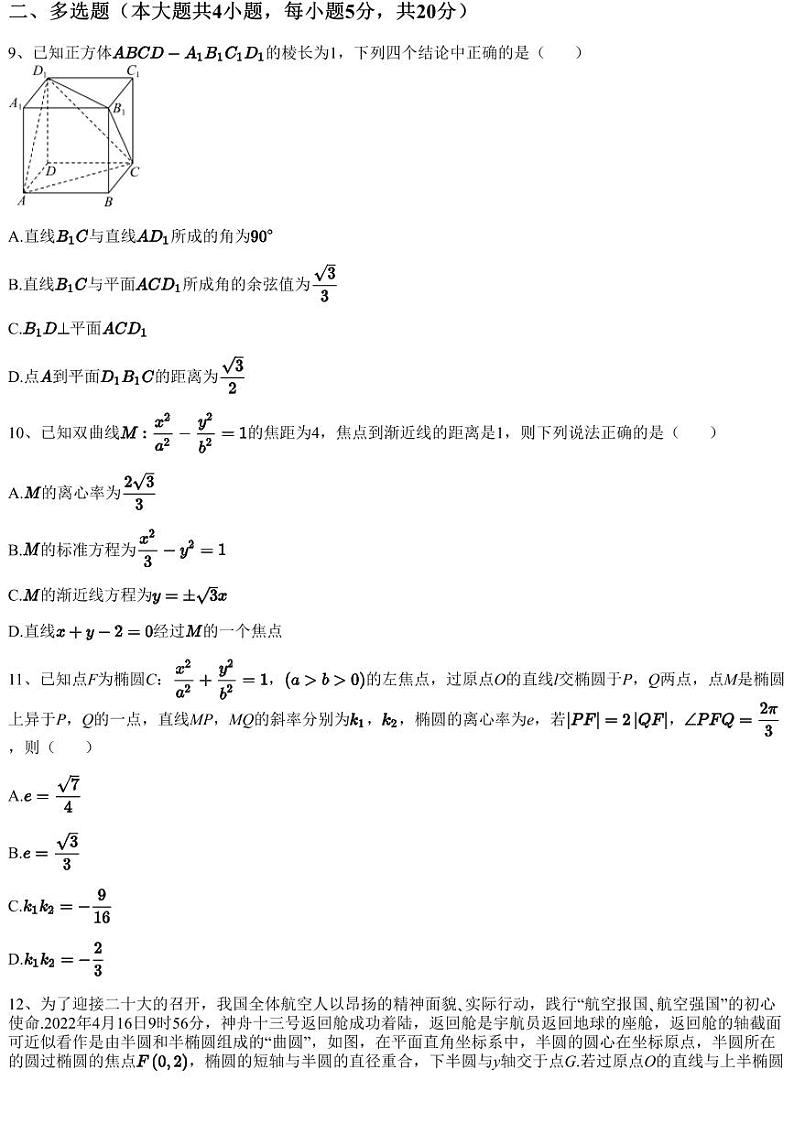 二、多选题（本大题共4小题，每小题5分，共20分）

9、已知正方体$ABCD-A_1B_1C_1D_1$的棱长为1，下列四个结论中正确的是（　　）

$D_1$ $C_1$ $A_1$ $B_1$ $D$ $C$ $A$ $B$

A.直线$B_1C$与直线$AD_1$所成的角为$90°$

B.直线$B_1C$与平面$ACD_1$所成角的余弦值为$\frac{\sqrt{3}}{3}$

C.$B_1D\perp$平面$ACD_1$

D.点$A$到平面$D_1B_1C$的距离为$\frac{\sqrt{3}}{2}$

10、已知双曲线$M:\frac{x^2}{a^2}-\frac{y^2}{b^2}=1$的焦距为4，焦点到渐近线的距离是1，则下列说法正确的是（　　）

A.$M$的离心率为$\frac{2\sqrt{3}}{3}$

B.$M$的标准方程为$\frac{x^2}{3}-y^2=1$

C.$M$的渐近线方程为$y=\pm\sqrt{3}x$

D.直线$x+y-2=0$经过$M$的一个焦点

11、已知点$F$为椭圆$C$：$\frac{x^2}{a^2}+\frac{y^2}{b^2}=1$，$(a>b>0)$的左焦点，过原点$O$的直线$l$交椭圆于$P$，$Q$两点，点$M$是椭圆上异于$P$，$Q$的一点，直线$MP$，$MQ$的斜率分别为$k_1$，$k_2$，椭圆的离心率为$e$，若$|PF|=2|QF|$，$\angle PFQ=\frac{2\pi}{3}$，则（　　）

A.$e=\frac{\sqrt{7}}{4}$

B.$e=\frac{\sqrt{3}}{3}$

C.$k_1k_2=-\frac{9}{16}$

D.$k_1k_2=-\frac{2}{3}$

12、为了迎接二十大的召开，我国全体航空人以昂扬的精神面貌、实际行动，践行“航空报国、航空强国”的初心使命.2022年4月16日9时56分，神舟十三号返回舱成功着陆，返回舱是宇航员返回地球的座舱，返回舱的轴截面可近似看作是由半圆和半椭圆组成的“曲圆”，如图，在平面直角坐标系中，半圆的圆心在坐标原点，半圆所在的圆过椭圆的焦点$F(0,2)$，椭圆的短轴与半圆的直径重合，下半圆与$y$轴交于点$G$.若过原点$O$的直线与上半椭圆